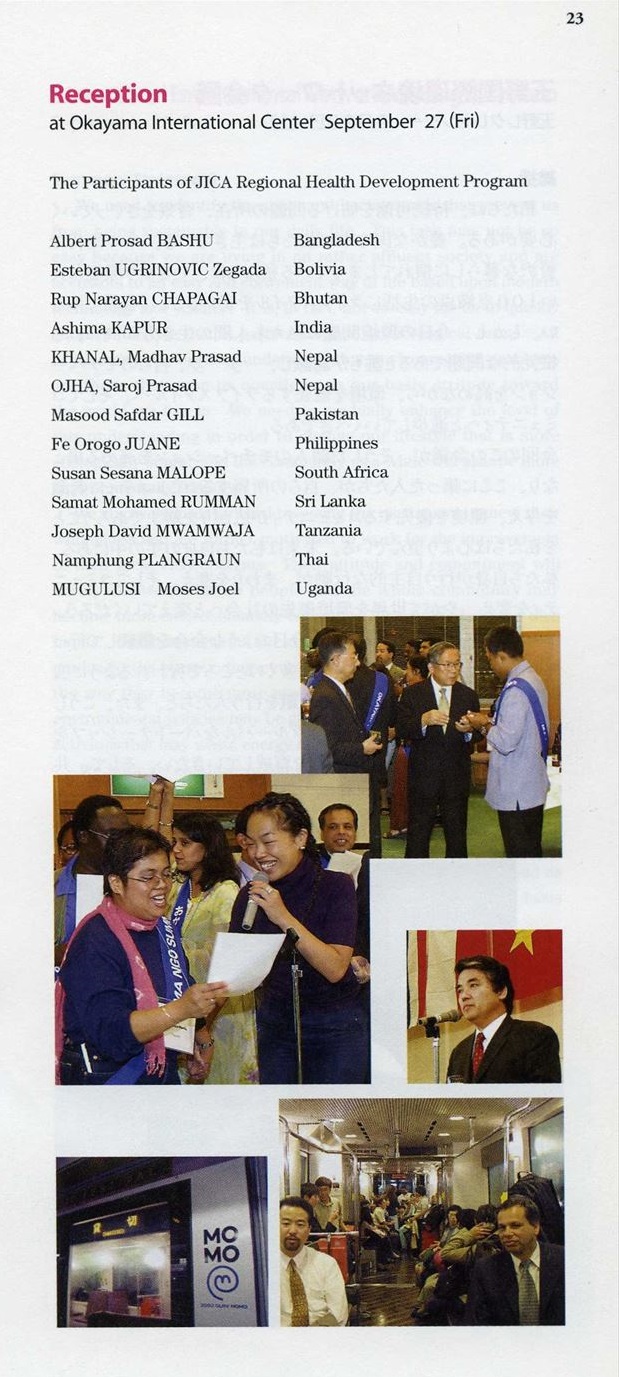 23

Reception
at Okayama International Center September 27 (Fri)

The Participants of JICA Regional Health Development Program

| | |
|---|---|
| Albert Prosad BASHU | Bangladesh |
| Esteban UGRINOVIC Zegada | Bolivia |
| Rup Narayan CHAPAGAI | Bhutan |
| Ashima KAPUR | India |
| KHANAL, Madhav Prasad | Nepal |
| OJHA, Saroj Prasad | Nepal |
| Masood Safdar GILL | Pakistan |
| Fe Orogo JUANE | Philippines |
| Susan Sesana MALOPE | South Africa |
| Samat Mohamed RUMMAN | Sri Lanka |
| Joseph David MWAMWAJA | Tanzania |
| Namphung PLANGRAUN | Thai |
| MUGULUSI Moses Joel | Uganda |

MC
MO